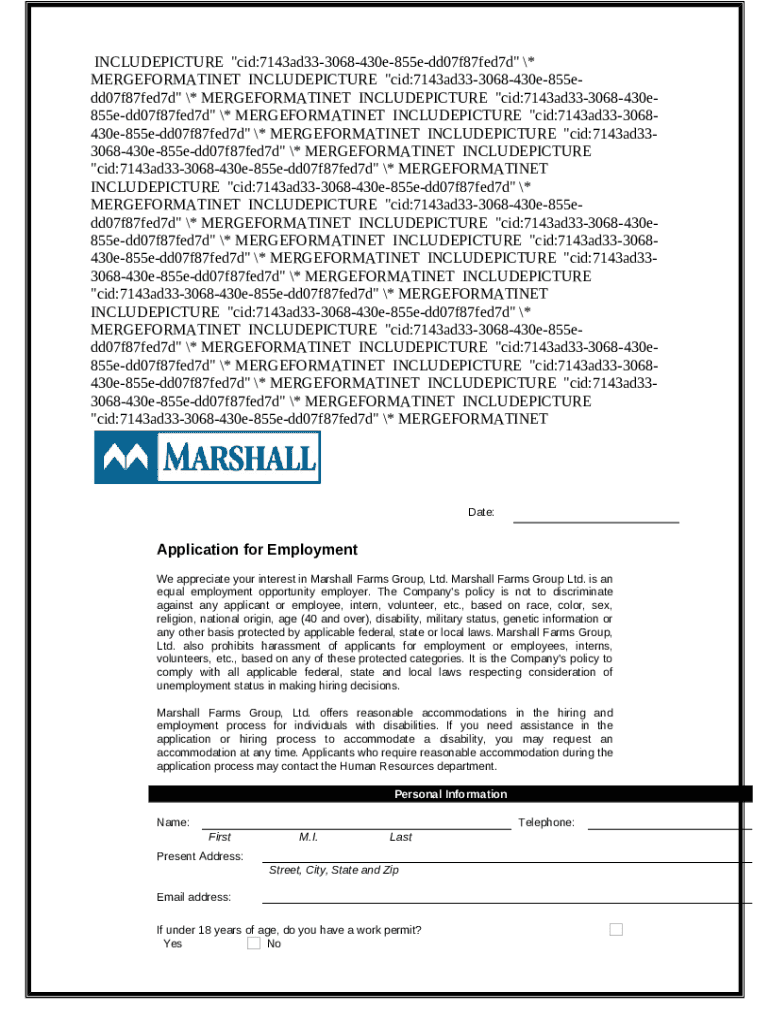 INCLUDEPICTURE "cid:7143ad33-3068-430e-855e-dd07f87fed7d" \* MERGEFORMATINET INCLUDEPICTURE "cid:7143ad33-3068-430e-855e-dd07f87fed7d" \* MERGEFORMATINET INCLUDEPICTURE "cid:7143ad33-3068-430e-855e-dd07f87fed7d" \* MERGEFORMATINET INCLUDEPICTURE "cid:7143ad33-3068-430e-855e-dd07f87fed7d" \* MERGEFORMATINET INCLUDEPICTURE "cid:7143ad33-3068-430e-855e-dd07f87fed7d" \* MERGEFORMATINET INCLUDEPICTURE "cid:7143ad33-3068-430e-855e-dd07f87fed7d" \* MERGEFORMATINET INCLUDEPICTURE "cid:7143ad33-3068-430e-855e-dd07f87fed7d" \* MERGEFORMATINET INCLUDEPICTURE "cid:7143ad33-3068-430e-855e-dd07f87fed7d" \* MERGEFORMATINET INCLUDEPICTURE "cid:7143ad33-3068-430e-855e-dd07f87fed7d" \* MERGEFORMATINET INCLUDEPICTURE "cid:7143ad33-3068-430e-855e-dd07f87fed7d" \* MERGEFORMATINET INCLUDEPICTURE "cid:7143ad33-3068-430e-855e-dd07f87fed7d" \* MERGEFORMATINET INCLUDEPICTURE "cid:7143ad33-3068-430e-855e-dd07f87fed7d" \* MERGEFORMATINET INCLUDEPICTURE "cid:7143ad33-3068-430e-855e-dd07f87fed7d" \* MERGEFORMATINET INCLUDEPICTURE "cid:7143ad33-3068-430e-855e-dd07f87fed7d" \* MERGEFORMATINET INCLUDEPICTURE "cid:7143ad33-3068-430e-855e-dd07f87fed7d" \* MERGEFORMATINET INCLUDEPICTURE "cid:7143ad33-3068-430e-855e-dd07f87fed7d" \* MERGEFORMATINET INCLUDEPICTURE "cid:7143ad33-3068-430e-855e-dd07f87fed7d" \* MERGEFORMATINET INCLUDEPICTURE "cid:7143ad33-3068-430e-855e-dd07f87fed7d" \* MERGEFORMATINET

MARSHALL

Date:

Application for Employment

We appreciate your interest in Marshall Farms Group, Ltd. Marshall Farms Group Ltd. is an equal employment opportunity employer. The Company's policy is not to discriminate against any applicant or employee, intern, volunteer, etc., based on race, color, sex, religion, national origin, age (40 and over), disability, military status, genetic information or any other basis protected by applicable federal, state or local laws. Marshall Farms Group, Ltd. also prohibits harassment of applicants for employment or employees, interns, volunteers, etc., based on any of these protected categories. It is the Company's policy to comply with all applicable federal, state and local laws respecting consideration of unemployment status in making hiring decisions.

Marshall Farms Group, Ltd. offers reasonable accommodations in the hiring and employment process for individuals with disabilities. If you need assistance in the application or hiring process to accommodate a disability, you may request an accommodation at any time. Applicants who require reasonable accommodation during the application process may contact the Human Resources department.

Personal Information

Name: Telephone:
First M.I. Last
Present Address:
Street, City, State and Zip
Email address:

If under 18 years of age, do you have a work permit?
Yes No